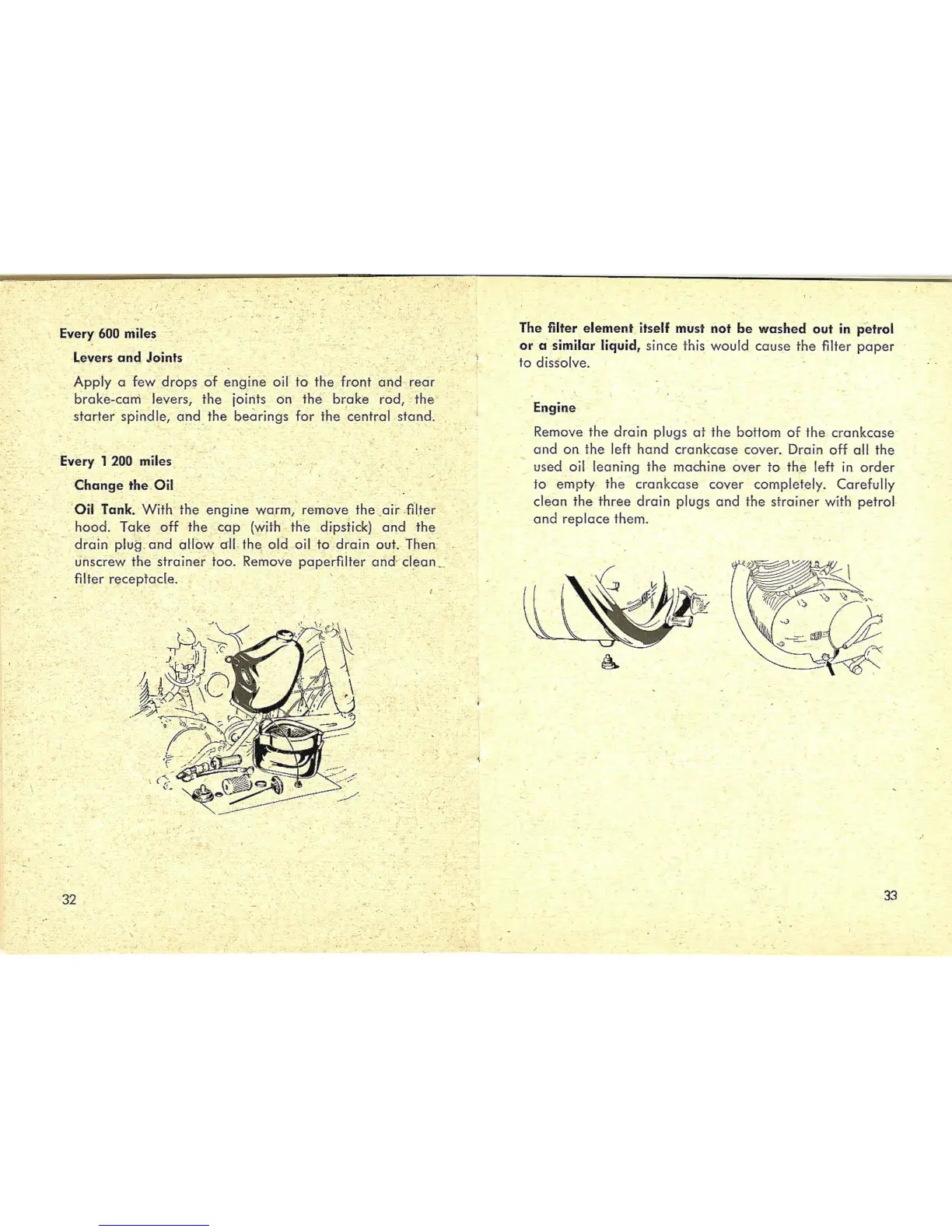 Every 600 miles

Levers and Joints

Apply a few drops of engine oil to the front and rear brake-cam levers, the joints on the brake rod, the starter spindle, and the bearings for the central stand.

Every 1 200 miles

Change the Oil

Oil Tank. With the engine warm, remove the air filter hood. Take off the cap (with the dipstick) and the drain plug and allow all the old oil to drain out. Then unscrew the strainer too. Remove paperfilter and clean filter receptacle.

32

The filter element itself must not be washed out in petrol or a similar liquid, since this would cause the filter paper to dissolve.

Engine

Remove the drain plugs at the bottom of the crankcase and on the left hand crankcase cover. Drain off all the used oil leaning the machine over to the left in order to empty the crankcase cover completely. Carefully clean the three drain plugs and the strainer with petrol and replace them.

33